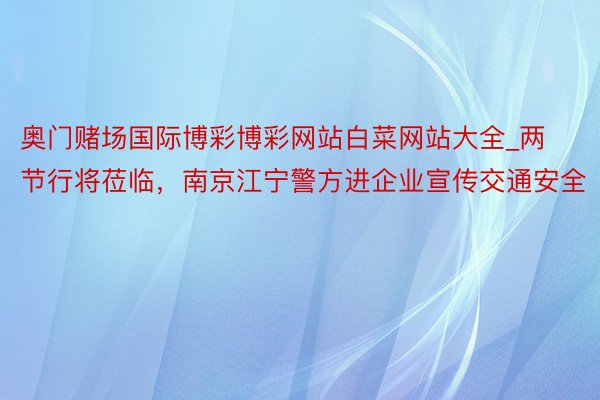 奥门赌场国际博彩博彩网站白菜网站大全_两节行将莅临，南京江宁警方进企业宣传交通安全